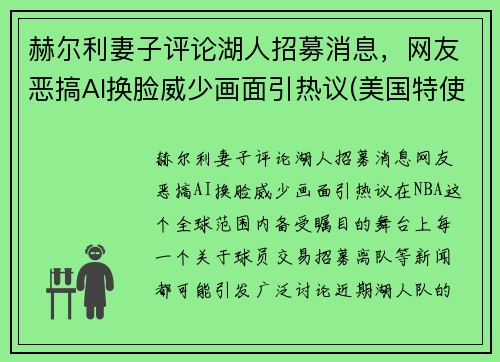 赫尔利妻子评论湖人招募消息，网友恶搞AI换脸威少画面引热议(美国特使

赫尔利妻子评论湖人招募消息网友恶搞AI换脸威少画面引热议在NBA这个全球范围内备受瞩目的舞台上每一个关于球员交易招募离队等新闻都可能引发广泛讨论近期湖人队的